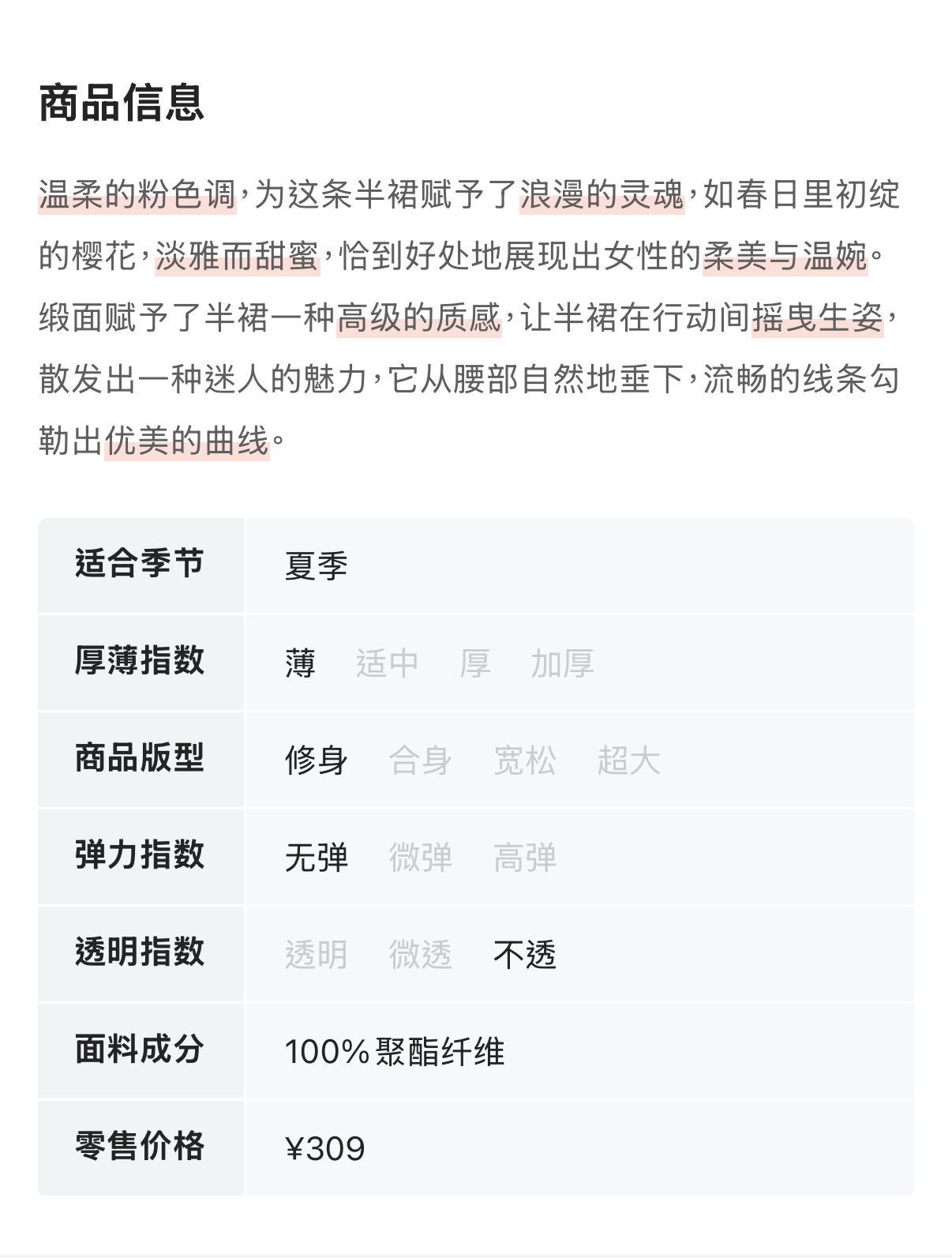 商品信息

温柔的粉色调，为这条半裙赋予了浪漫的灵魂，如春日里初绽的樱花，淡雅而甜蜜，恰到好处地展现出女性的柔美与温婉。缎面赋予了半裙一种高级的质感，让半裙在行动间摇曳生姿，散发出一种迷人的魅力，它从腰部自然地垂下，流畅的线条勾勒出优美的曲线。

适合季节 夏季
厚薄指数 薄 适中 厚 加厚
商品版型 修身 合身 宽松 超大
弹力指数 无弹 微弹 高弹
透明指数 透明 微透 不透
面料成分 100%聚酯纤维
零售价格 ¥309